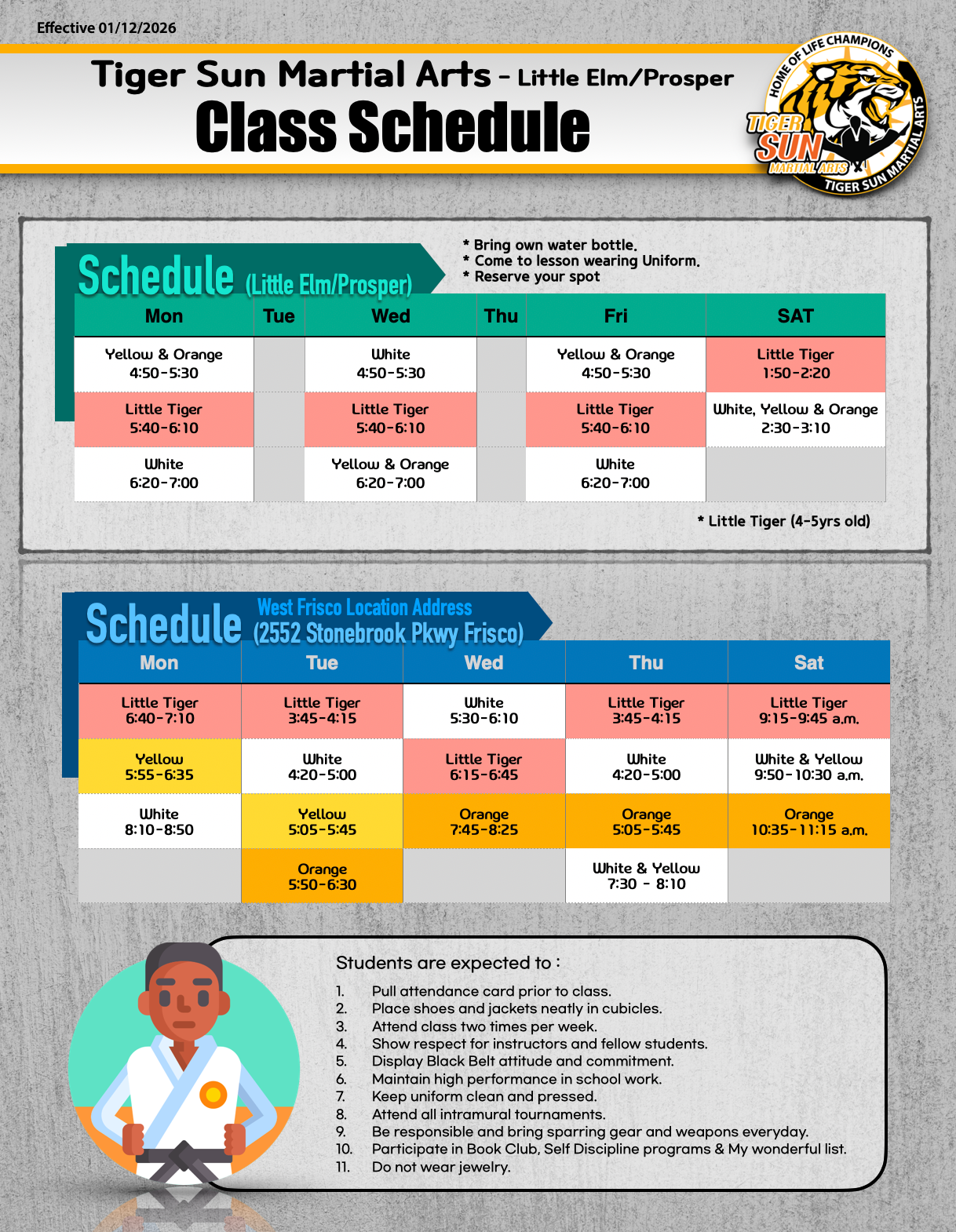 Effective 01/12/2026

Tiger Sun Martial Arts - Little Elm/Prosper
Class Schedule

HOME OF LIFE CHAMPIONS
TIGER SUN
MARTIAL ARTS
TIGER SUN MARTIAL ARTS

Schedule (Little Elm/Prosper)

* Bring own water bottle.
* Come to lesson wearing Uniform.
* Reserve your spot

| Mon | Tue | Wed | Thu | Fri | SAT |
|---|---|---|---|---|---|
| Yellow & Orange 4:50-5:30 | | White 4:50-5:30 | | Yellow & Orange 4:50-5:30 | Little Tiger 1:50-2:20 |
| Little Tiger 5:40-6:10 | | Little Tiger 5:40-6:10 | | Little Tiger 5:40-6:10 | White, Yellow & Orange 2:30-3:10 |
| White 6:20-7:00 | | Yellow & Orange 6:20-7:00 | | White 6:20-7:00 | |

* Little Tiger (4-5yrs old)

Schedule West Frisco Location Address (2552 Stonebrook Pkwy Frisco)

| Mon | Tue | Wed | Thu | Sat |
|---|---|---|---|---|
| Little Tiger 6:40-7:10 | Little Tiger 3:45-4:15 | White 5:30-6:10 | Little Tiger 3:45-4:15 | Little Tiger 9:15-9:45 a.m. |
| Yellow 5:55-6:35 | White 4:20-5:00 | Little Tiger 6:15-6:45 | White 4:20-5:00 | White & Yellow 9:50-10:30 a.m. |
| White 8:10-8:50 | Yellow 5:05-5:45 | Orange 7:45-8:25 | Orange 5:05-5:45 | Orange 10:35-11:15 a.m. |
| | Orange 5:50-6:30 | | White & Yellow 7:30 - 8:10 | |

Students are expected to :
1. Pull attendance card prior to class.
2. Place shoes and jackets neatly in cubicles.
3. Attend class two times per week.
4. Show respect for instructors and fellow students.
5. Display Black Belt attitude and commitment.
6. Maintain high performance in school work.
7. Keep uniform clean and pressed.
8. Attend all intramural tournaments.
9. Be responsible and bring sparring gear and weapons everyday.
10. Participate in Book Club, Self Discipline programs & My wonderful list.
11. Do not wear jewelry.